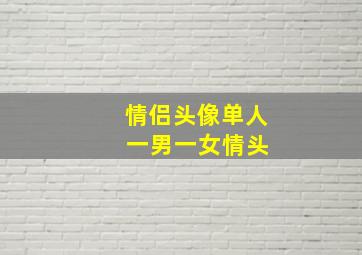 情侣头像单人
一男一女情头